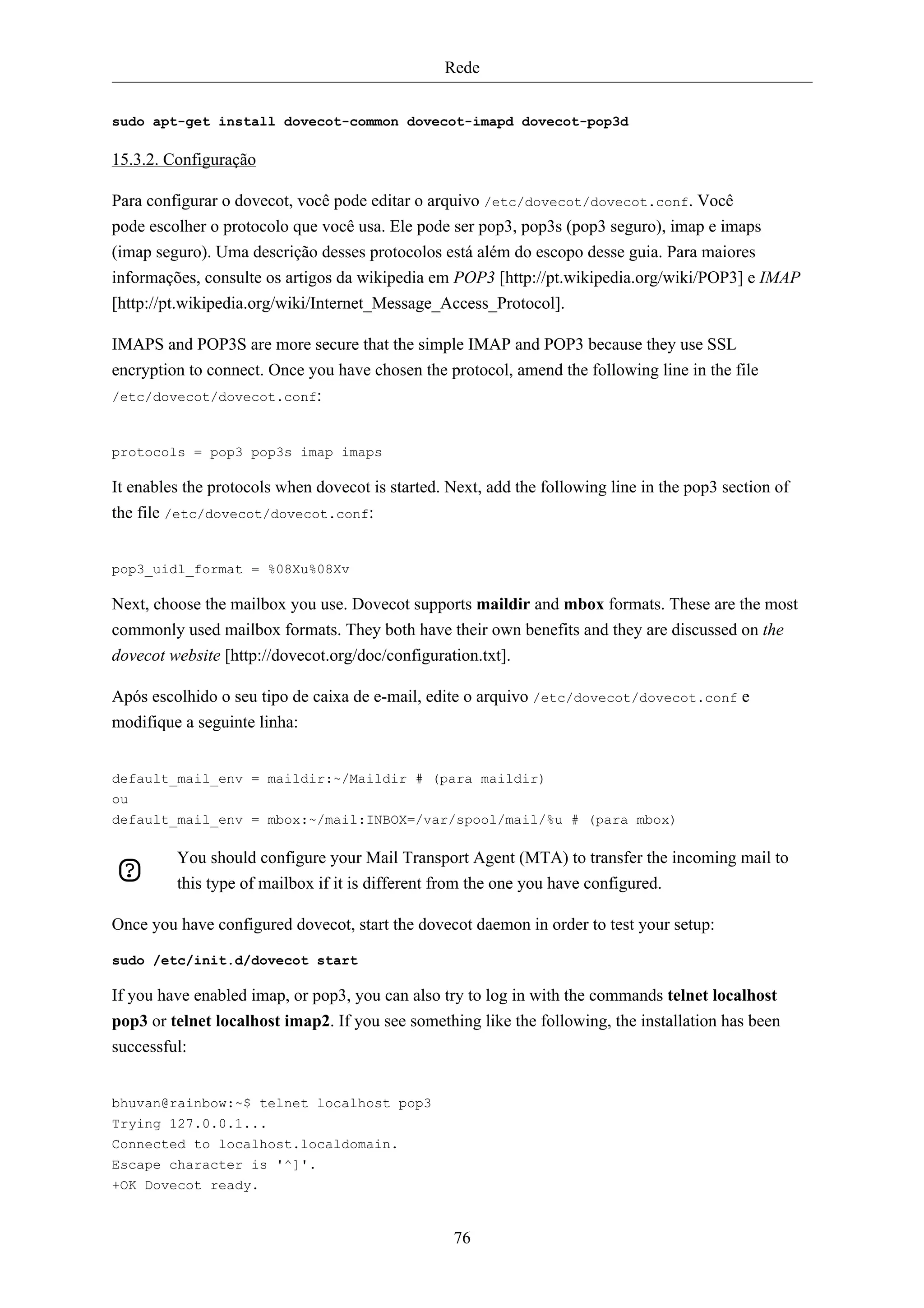 Rede

sudo apt-get install dovecot-common dovecot-imapd dovecot-pop3d

15.3.2. Configuração

Para configurar o dovecot, você pode editar o arquivo /etc/dovecot/dovecot.conf. Você pode escolher o protocolo que você usa. Ele pode ser pop3, pop3s (pop3 seguro), imap e imaps (imap seguro). Uma descrição desses protocolos está além do escopo desse guia. Para maiores informações, consulte os artigos da wikipedia em POP3 [http://pt.wikipedia.org/wiki/POP3] e IMAP [http://pt.wikipedia.org/wiki/Internet_Message_Access_Protocol].

IMAPS and POP3S are more secure that the simple IMAP and POP3 because they use SSL encryption to connect. Once you have chosen the protocol, amend the following line in the file /etc/dovecot/dovecot.conf:

protocols = pop3 pop3s imap imaps

It enables the protocols when dovecot is started. Next, add the following line in the pop3 section of the file /etc/dovecot/dovecot.conf:

pop3_uidl_format = %08Xu%08Xv

Next, choose the mailbox you use. Dovecot supports maildir and mbox formats. These are the most commonly used mailbox formats. They both have their own benefits and they are discussed on the dovecot website [http://dovecot.org/doc/configuration.txt].

Após escolhido o seu tipo de caixa de e-mail, edite o arquivo /etc/dovecot/dovecot.conf e modifique a seguinte linha:

default_mail_env = maildir:~/Maildir # (para maildir)
ou
default_mail_env = mbox:~/mail:INBOX=/var/spool/mail/%u # (para mbox)

You should configure your Mail Transport Agent (MTA) to transfer the incoming mail to this type of mailbox if it is different from the one you have configured.

Once you have configured dovecot, start the dovecot daemon in order to test your setup:

sudo /etc/init.d/dovecot start

If you have enabled imap, or pop3, you can also try to log in with the commands telnet localhost pop3 or telnet localhost imap2. If you see something like the following, the installation has been successful:

bhuvan@rainbow:~$ telnet localhost pop3
Trying 127.0.0.1...
Connected to localhost.localdomain.
Escape character is '^]'.
+OK Dovecot ready.

76